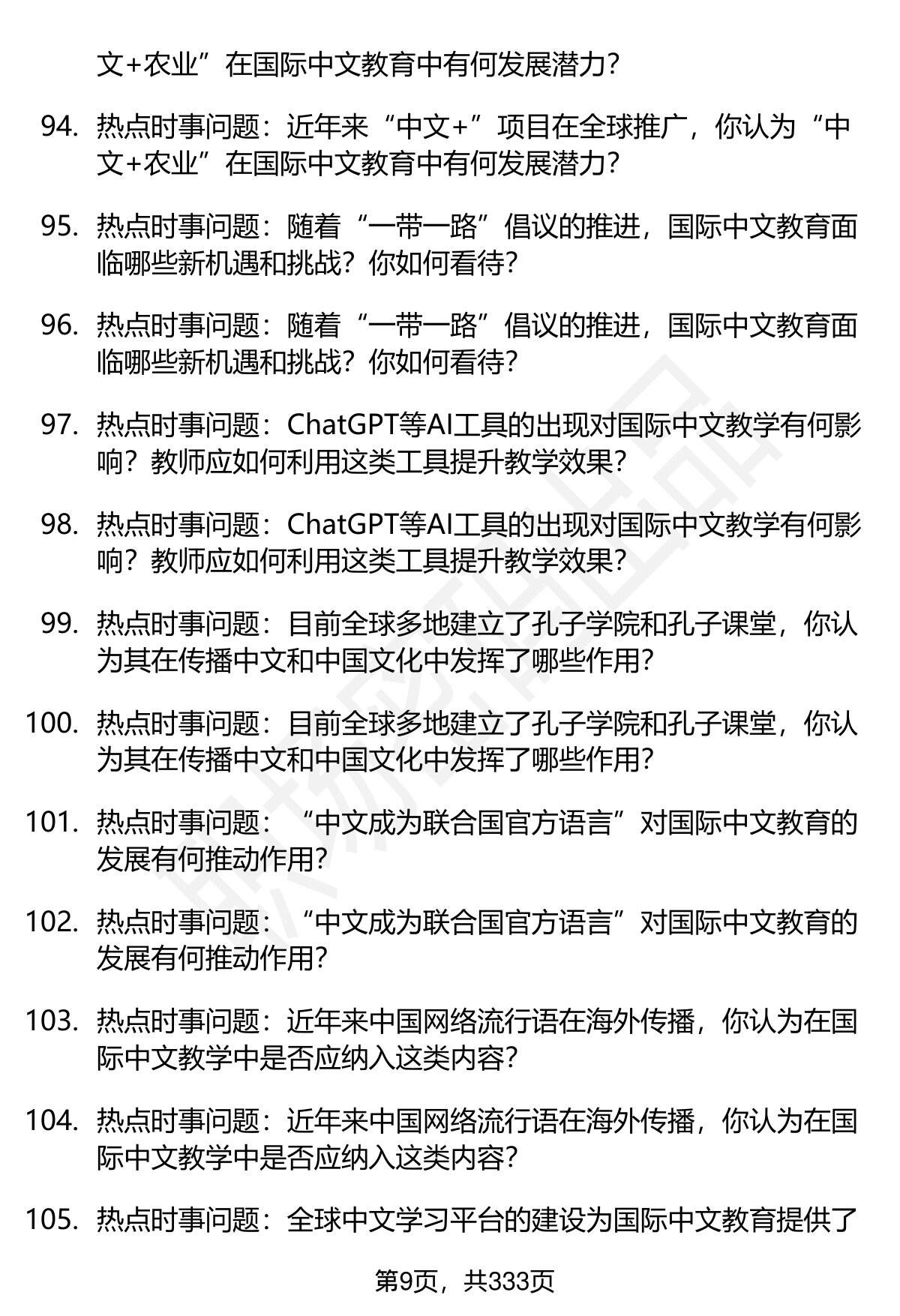 文+农业”在国际中文教育中有何发展潜力?

94. 热点时事问题：近年来“中文+”项目在全球推广，你认为“中文+农业”在国际中文教育中有何发展潜力?

95. 热点时事问题：随着“一带一路”倡议的推进，国际中文教育面临哪些新机遇和挑战？你如何看待?

96. 热点时事问题：随着“一带一路”倡议的推进，国际中文教育面临哪些新机遇和挑战？你如何看待?

97. 热点时事问题：ChatGPT等AI工具的出现对国际中文教学有何影响？教师应如何利用这类工具提升教学效果?

98. 热点时事问题：ChatGPT等AI工具的出现对国际中文教学有何影响？教师应如何利用这类工具提升教学效果?

99. 热点时事问题：目前全球多地建立了孔子学院和孔子课堂，你认为其在传播中文和中国文化中发挥了哪些作用?

100. 热点时事问题：目前全球多地建立了孔子学院和孔子课堂，你认为其在传播中文和中国文化中发挥了哪些作用?

101. 热点时事问题：“中文成为联合国官方语言”对国际中文教育的发展有何推动作用?

102. 热点时事问题：“中文成为联合国官方语言”对国际中文教育的发展有何推动作用?

103. 热点时事问题：近年来中国网络流行语在海外传播，你认为在国际中文教学中是否应纳入这类内容?

104. 热点时事问题：近年来中国网络流行语在海外传播，你认为在国际中文教学中是否应纳入这类内容?

105. 热点时事问题：全球中文学习平台的建设为国际中文教育提供了

第9页，共333页